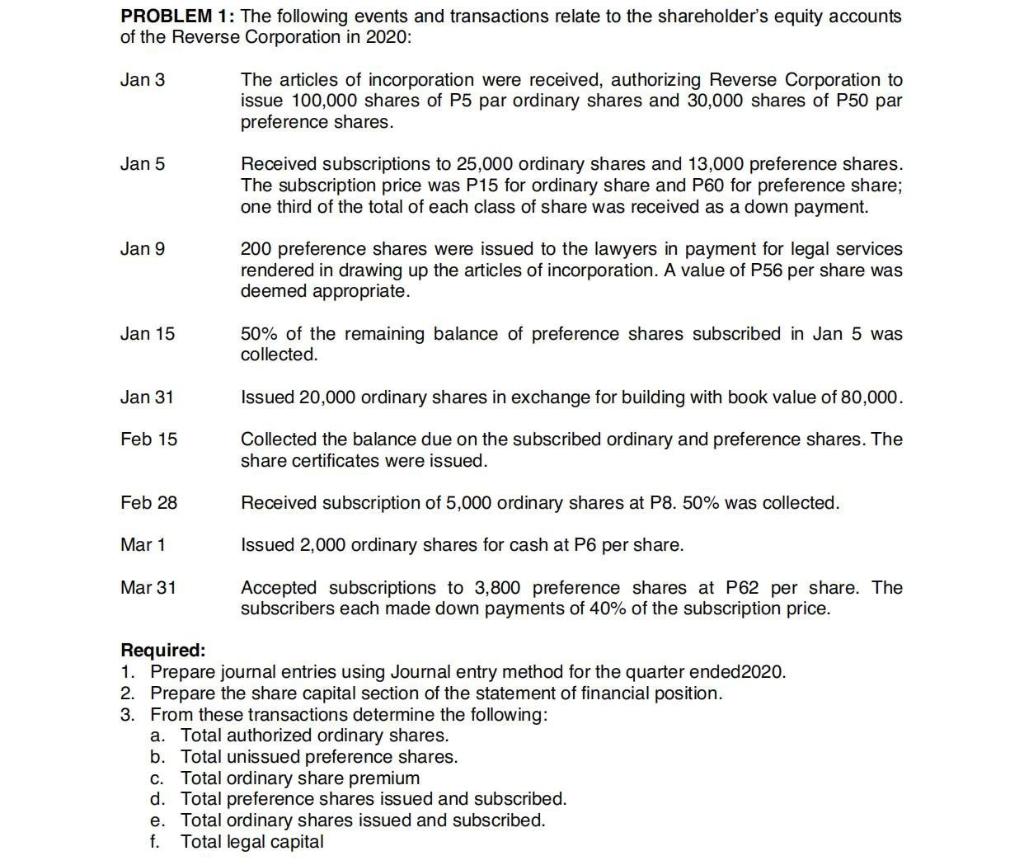 PROBLEM 1: The following events and transactions relate to the shareholder's equity accounts of the Reverse Corporation in 2020:

Jan 3 The articles of incorporation were received, authorizing Reverse Corporation to issue 100,000 shares of P5 par ordinary shares and 30,000 shares of P50 par preference shares.

Jan 5 Received subscriptions to 25,000 ordinary shares and 13,000 preference shares. The subscription price was P15 for ordinary share and P60 for preference share; one third of the total of each class of share was received as a down payment.

Jan 9 200 preference shares were issued to the lawyers in payment for legal services rendered in drawing up the articles of incorporation. A value of P56 per share was deemed appropriate.

Jan 15 50% of the remaining balance of preference shares subscribed in Jan 5 was collected.

Jan 31 Issued 20,000 ordinary shares in exchange for building with book value of 80,000.

Feb 15 Collected the balance due on the subscribed ordinary and preference shares. The share certificates were issued.

Feb 28 Received subscription of 5,000 ordinary shares at P8. 50% was collected.

Mar 1 Issued 2,000 ordinary shares for cash at P6 per share.

Mar 31 Accepted subscriptions to 3,800 preference shares at P62 per share. The subscribers each made down payments of 40% of the subscription price.

Required:
1. Prepare journal entries using Journal entry method for the quarter ended2020.
2. Prepare the share capital section of the statement of financial position.
3. From these transactions determine the following:
a. Total authorized ordinary shares.
b. Total unissued preference shares.
c. Total ordinary share premium
d. Total preference shares issued and subscribed.
e. Total ordinary shares issued and subscribed.
f. Total legal capital